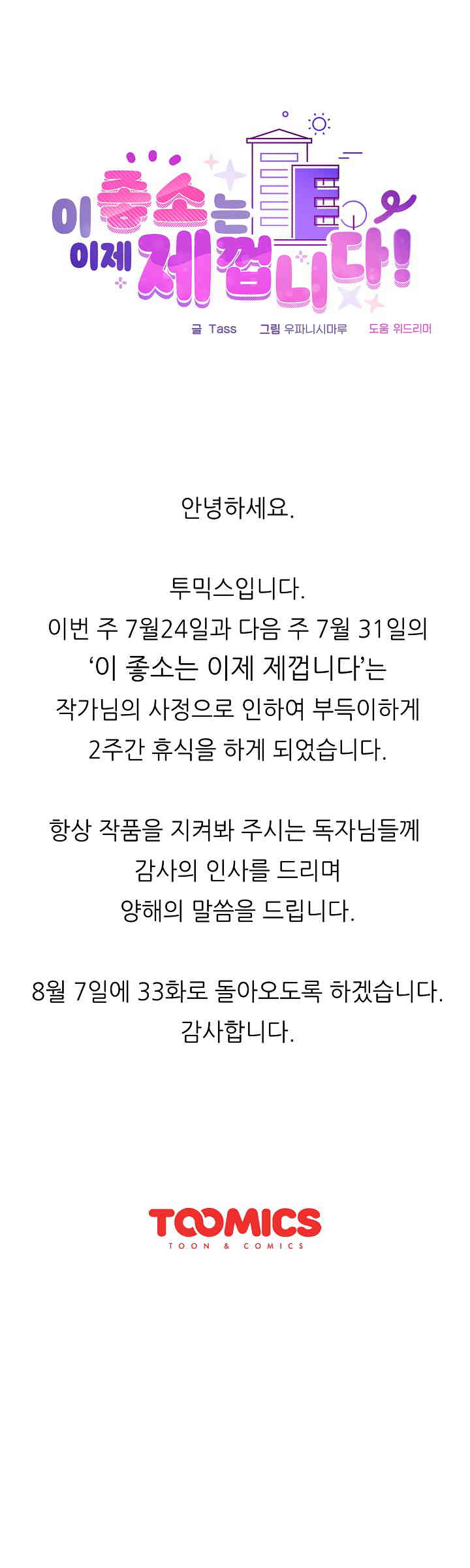 이 좋소는 이제 제껍니다!

글 Tass 그림 우파니시마루 도움 위드리머

안녕하세요.

투믹스입니다.
이번 주 7월24일과 다음 주 7월 31일의
'이 좋소는 이제 제껍니다'는
작가님의 사정으로 인하여 부득이하게
2주간 휴식을 하게 되었습니다.

항상 작품을 지켜봐 주시는 독자님들께
감사의 인사를 드리며
양해의 말씀을 드립니다.

8월 7일에 33화로 돌아오도록 하겠습니다.
감사합니다.

TOOMICS
TOON & COMICS